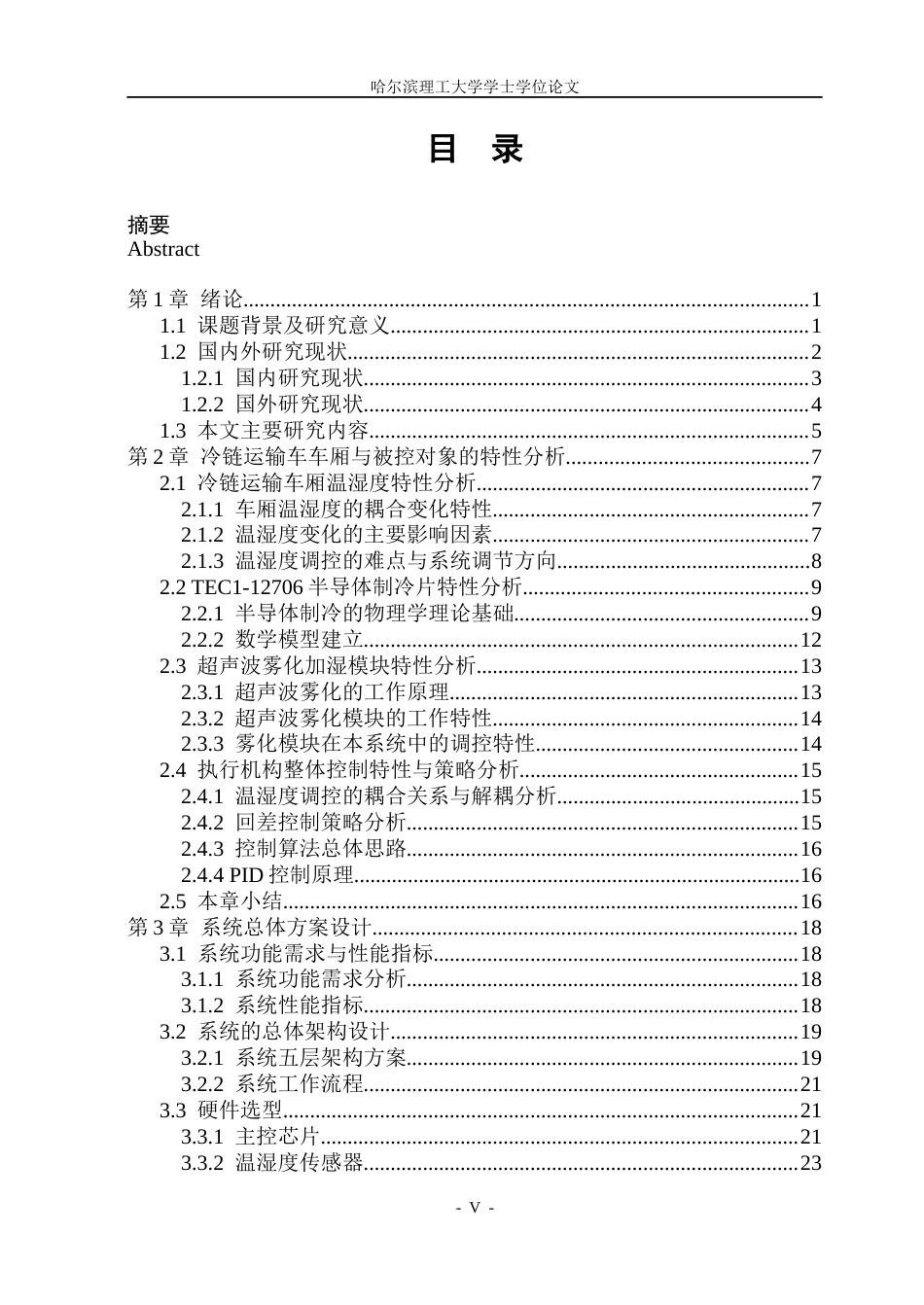 哈尔滨理工大学学士学位论文

目 录

摘要
Abstract

第1章 绪论 1
1.1 课题背景及研究意义 1
1.2 国内外研究现状 2
1.2.1 国内研究现状 3
1.2.2 国外研究现状 4
1.3 本文主要研究内容 5
第2章 冷链运输车车厢与被控对象的特性分析 7
2.1 冷链运输车厢温湿度特性分析 7
2.1.1 车厢温湿度的耦合变化特性 7
2.1.2 温湿度变化的主要影响因素 7
2.1.3 温湿度调控的难点与系统调节方向 8
2.2 TEC1-12706半导体制冷片特性分析 9
2.2.1 半导体制冷的物理学理论基础 9
2.2.2 数学模型建立 12
2.3 超声波雾化加湿模块特性分析 13
2.3.1 超声波雾化的工作原理 13
2.3.2 超声波雾化模块的工作特性 14
2.3.3 雾化模块在本系统中的调控特性 14
2.4 执行机构整体控制特性与策略分析 15
2.4.1 温湿度调控的耦合关系与解耦分析 15
2.4.2 回差控制策略分析 15
2.4.3 控制算法总体思路 16
2.4.4 PID控制原理 16
2.5 本章小结 16
第3章 系统总体方案设计 18
3.1 系统功能需求与性能指标 18
3.1.1 系统功能需求分析 18
3.1.2 系统性能指标 18
3.2 系统的总体架构设计 19
3.2.1 系统五层架构方案 19
3.2.2 系统工作流程 21
3.3 硬件选型 21
3.3.1 主控芯片 21
3.3.2 温湿度传感器 23

- V -